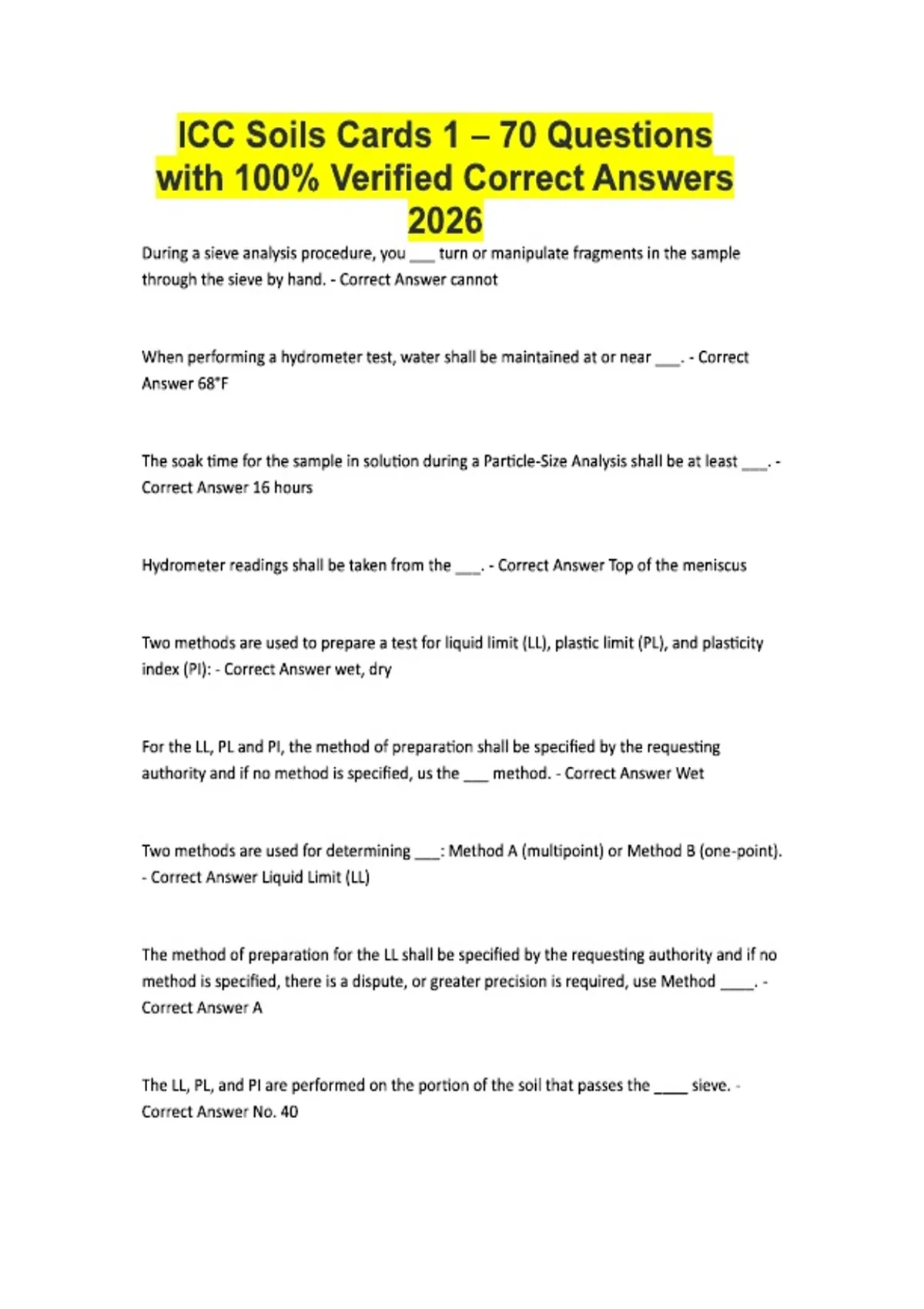 ICC Soils Cards 1 – 70 Questions with 100% Verified Correct Answers 2026

During a sieve analysis procedure, you ___ turn or manipulate fragments in the sample through the sieve by hand. - Correct Answer cannot

When performing a hydrometer test, water shall be maintained at or near ___. - Correct Answer 68°F

The soak time for the sample in solution during a Particle-Size Analysis shall be at least ___. - Correct Answer 16 hours

Hydrometer readings shall be taken from the ___. - Correct Answer Top of the meniscus

Two methods are used to prepare a test for liquid limit (LL), plastic limit (PL), and plasticity index (PI): - Correct Answer wet, dry

For the LL, PL and PI, the method of preparation shall be specified by the requesting authority and if no method is specified, us the ___ method. - Correct Answer Wet

Two methods are used for determining ___: Method A (multipoint) or Method B (one-point). - Correct Answer Liquid Limit (LL)

The method of preparation for the LL shall be specified by the requesting authority and if no method is specified, there is a dispute, or greater precision is required, use Method ____. - Correct Answer A

The LL, PL, and PI are performed on the portion of the soil that passes the ____ sieve. - Correct Answer No. 40